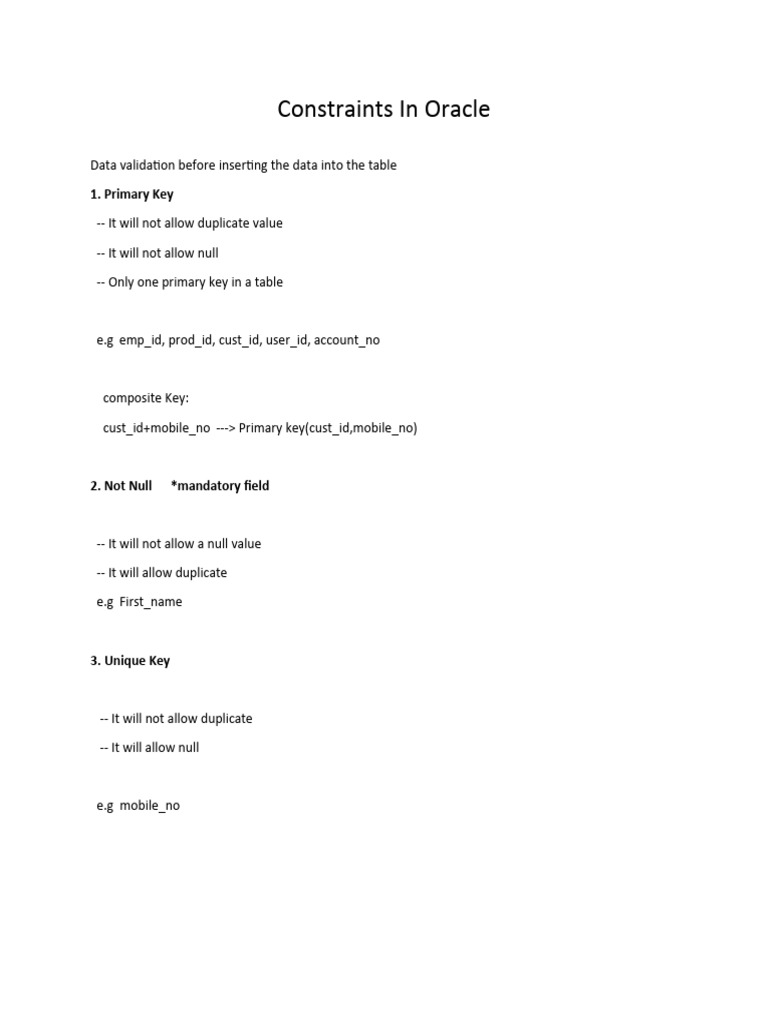 Constraints In Oracle

Data validation before inserting the data into the table

1. Primary Key

-- It will not allow duplicate value

-- It will not allow null

-- Only one primary key in a table

e.g emp_id, prod_id, cust_id, user_id, account_no

composite Key:

cust_id+mobile_no ---> Primary key(cust_id,mobile_no)

2. Not Null *mandatory field

-- It will not allow a null value

-- It will allow duplicate

e.g First_name

3. Unique Key

-- It will not allow duplicate

-- It will allow null

e.g mobile_no